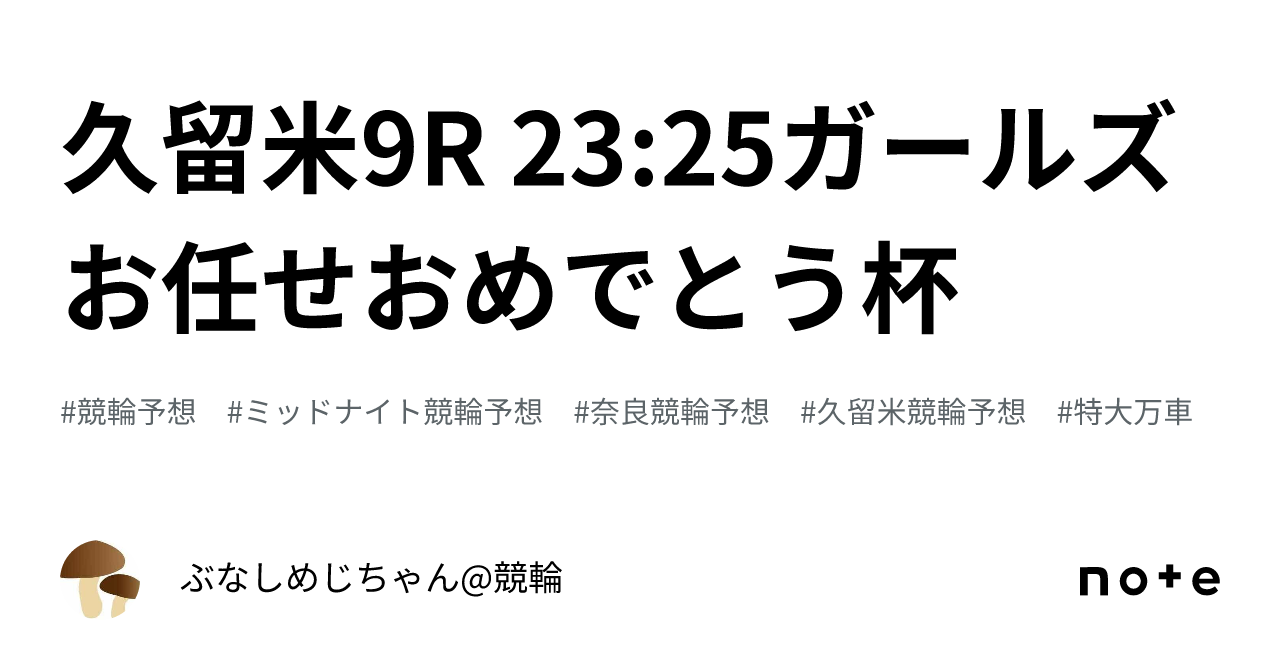 久留米9R 23:25ガールズお任せおめでとう杯

#競輪予想 #ミッドナイト競輪予想 #奈良競輪予想 #久留米競輪予想 #特大万車

ぶなしめじちゃん@競輪

note